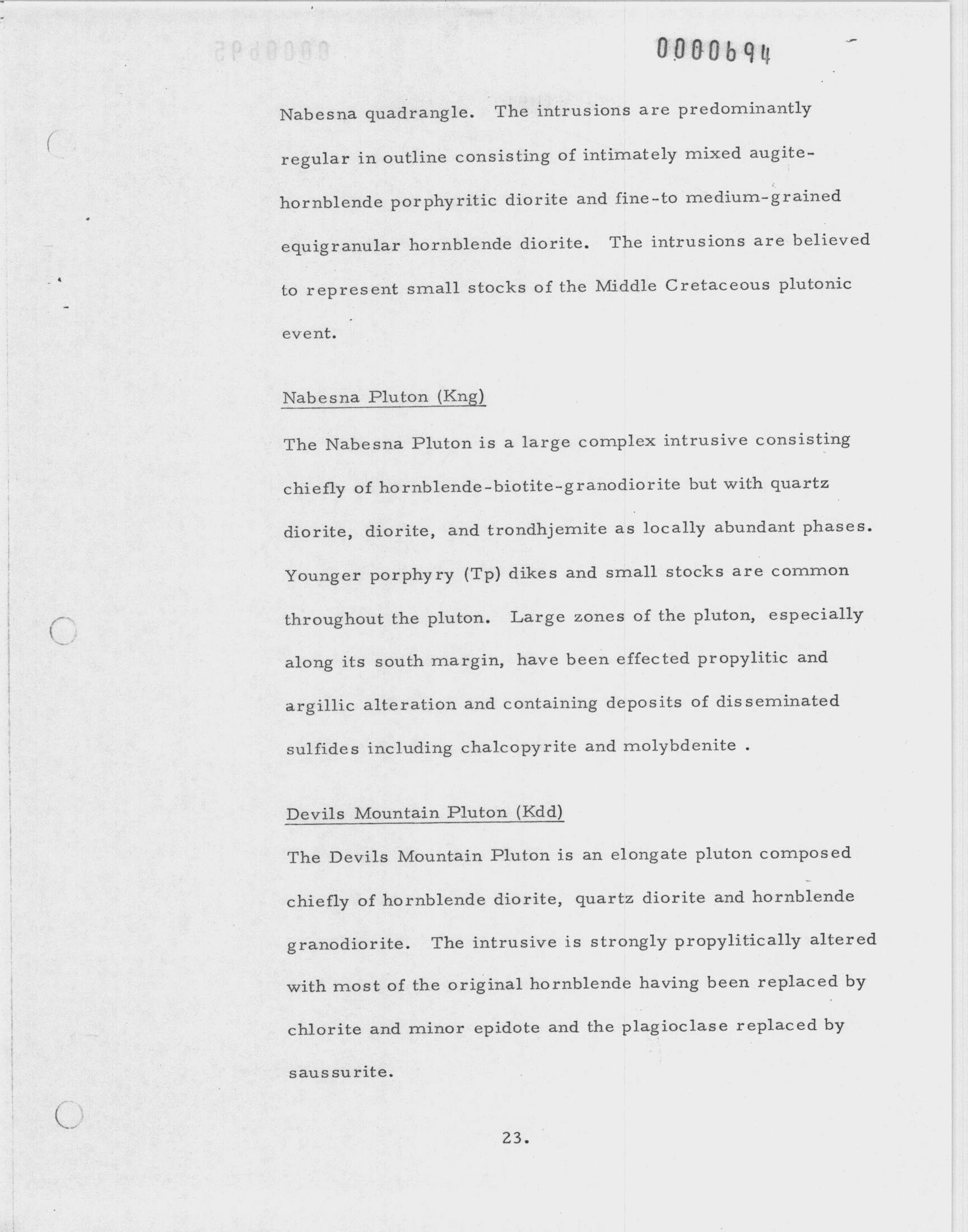 0000694

Nabesna quadrangle. The intrusions are predominantly regular in outline consisting of intimately mixed augite-hornblende porphyritic diorite and fine-to medium-grained equigranular hornblende diorite. The intrusions are believed to represent small stocks of the Middle Cretaceous plutonic event.

Nabesna Pluton (Kng)

The Nabesna Pluton is a large complex intrusive consisting chiefly of hornblende-biotite-granodiorite but with quartz diorite, diorite, and trondhjemite as locally abundant phases. Younger porphyry (Tp) dikes and small stocks are common throughout the pluton. Large zones of the pluton, especially along its south margin, have been effected propylitic and argillic alteration and containing deposits of disseminated sulfides including chalcopyrite and molybdenite .

Devils Mountain Pluton (Kdd)

The Devils Mountain Pluton is an elongate pluton composed chiefly of hornblende diorite, quartz diorite and hornblende granodiorite. The intrusive is strongly propylitically altered with most of the original hornblende having been replaced by chlorite and minor epidote and the plagioclase replaced by saussurite.

23.